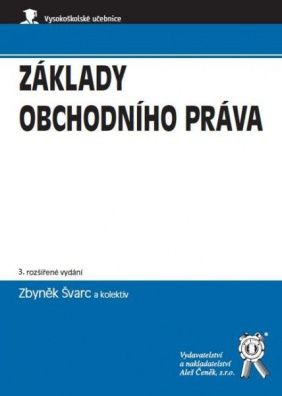 Vysokoškolské učebnice

ZÁKLADY
OBCHODNÍHO PRÁVA

3. rozšířené vydání

Zbyněk Švarc a kolektiv

Vydavatelství a nakladatelství Aleš Čeněk, s.r.o.